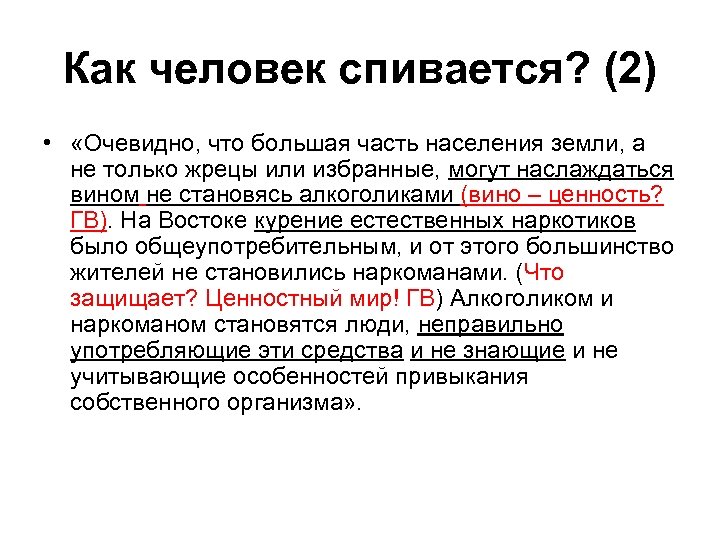 Как человек спивается? (2)

• «Очевидно, что большая часть населения земли, а не только жрецы или избранные, могут наслаждаться вином не становясь алкоголиками (вино – ценность? ГВ). На Востоке курение естественных наркотиков было общеупотребительным, и от этого большинство жителей не становились наркоманами. (Что защищает? Ценностный мир! ГВ) Алкоголиком и наркоманом становятся люди, неправильно употребляющие эти средства и не знающие и не учитывающие особенностей привыкания собственного организма».